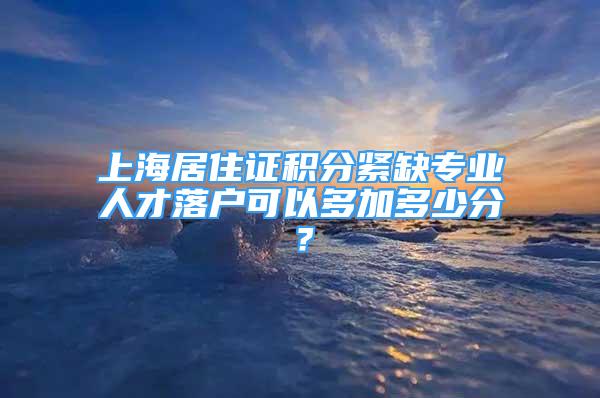 上海居住证积分紧缺专业人才落户可以多加多少分？